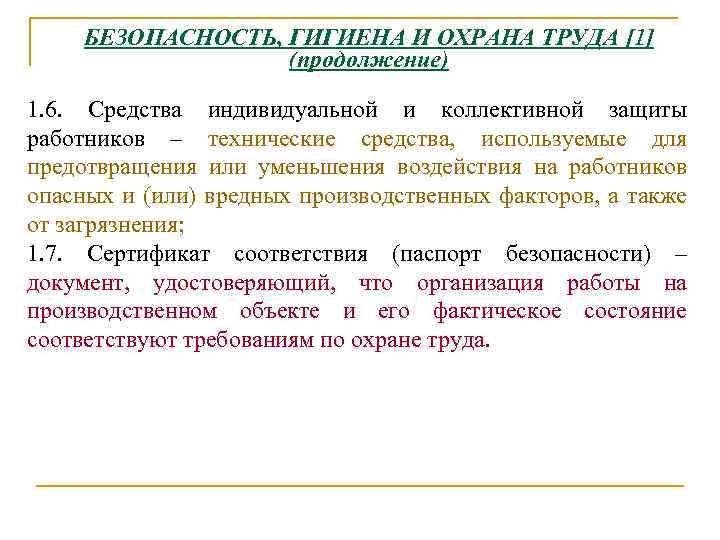 БЕЗОПАСНОСТЬ, ГИГИЕНА И ОХРАНА ТРУДА [1]
(продолжение)

1.6. Средства индивидуальной и коллективной защиты работников – технические средства, используемые для предотвращения или уменьшения воздействия на работников опасных и (или) вредных производственных факторов, а также от загрязнения;
1.7. Сертификат соответствия (паспорт безопасности) – документ, удостоверяющий, что организация работы на производственном объекте и его фактическое состояние соответствуют требованиям по охране труда.